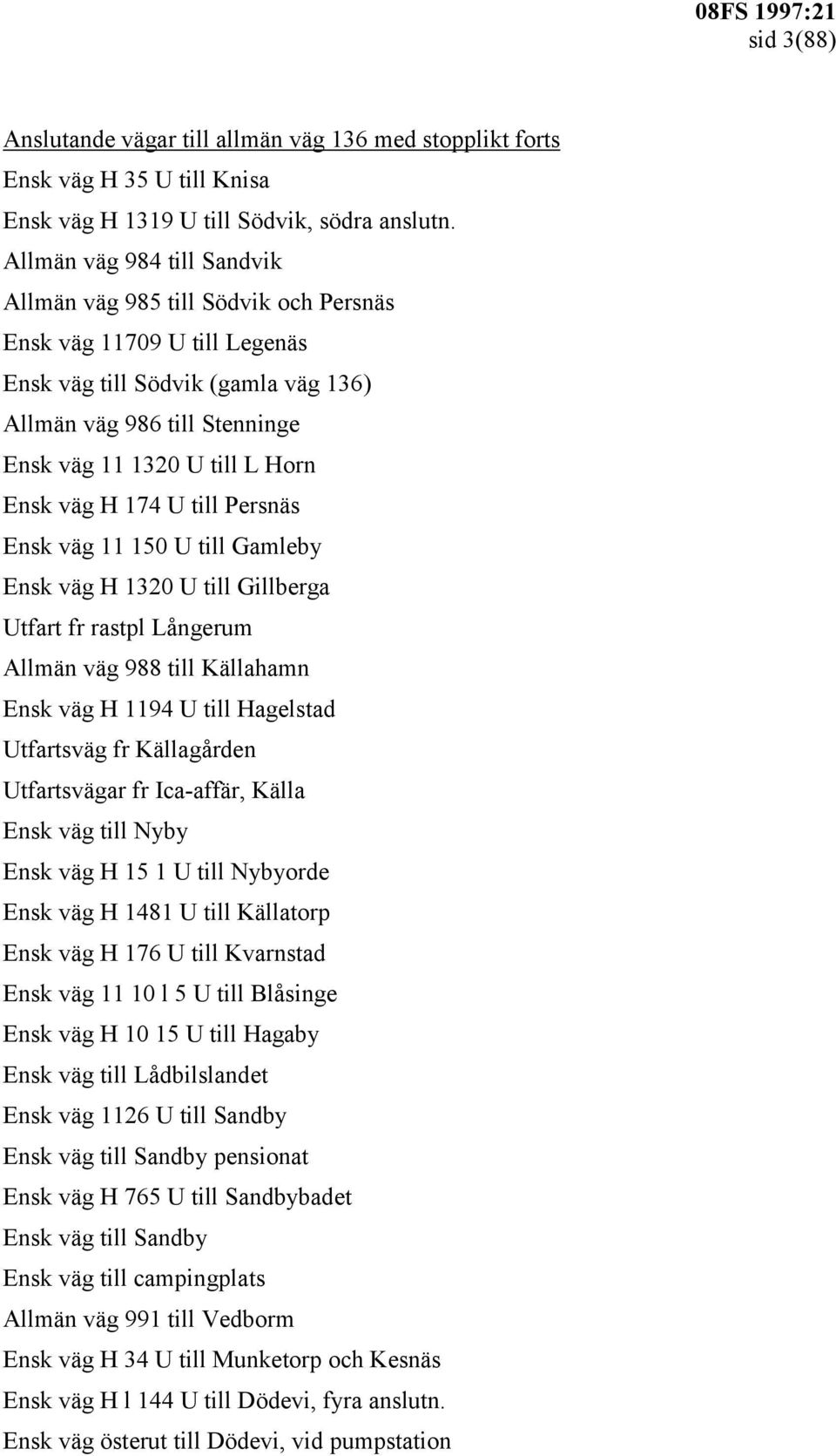 08FS 1997:21
sid 3(88)

Anslutande vägar till allmän väg 136 med stopplikt forts
Ensk väg H 35 U till Knisa
Ensk väg H 1319 U till Södvik, södra anslutn.
Allmän väg 984 till Sandvik
Allmän väg 985 till Södvik och Persnäs
Ensk väg 11709 U till Legenäs
Ensk väg till Södvik (gamla väg 136)
Allmän väg 986 till Stenninge
Ensk väg 11 1320 U till L Horn
Ensk väg H 174 U till Persnäs
Ensk väg 11 150 U till Gamleby
Ensk väg H 1320 U till Gillberga
Utfart fr rastpl Långerum
Allmän väg 988 till Källahamn
Ensk väg H 1194 U till Hagelstad
Utfartsväg fr Källagården
Utfartsvägar fr Ica-affär, Källa
Ensk väg till Nyby
Ensk väg H 15 1 U till Nybyorde
Ensk väg H 1481 U till Källatorp
Ensk väg H 176 U till Kvarnstad
Ensk väg 11 10 l 5 U till Blåsinge
Ensk väg H 10 15 U till Hagaby
Ensk väg till Lådbilslandet
Ensk väg 1126 U till Sandby
Ensk väg till Sandby pensionat
Ensk väg H 765 U till Sandbybadet
Ensk väg till Sandby
Ensk väg till campingplats
Allmän väg 991 till Vedborm
Ensk väg H 34 U till Munketorp och Kesnäs
Ensk väg H l 144 U till Dödevi, fyra anslutn.
Ensk väg österut till Dödevi, vid pumpstation